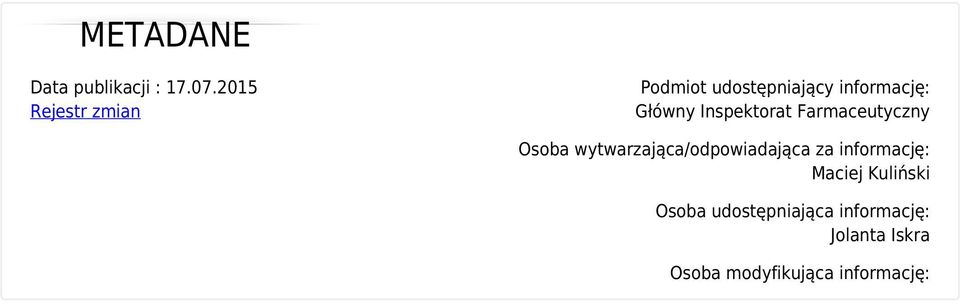 METADANE

Data publikacji : 17.07.2015
Rejestr zmian

Podmiot udostępniający informację:
Główny Inspektorat Farmaceutyczny

Osoba wytwarzająca/odpowiadająca za informację:
Maciej Kuliński

Osoba udostępniająca informację:
Jolanta Iskra

Osoba modyfikująca informację: